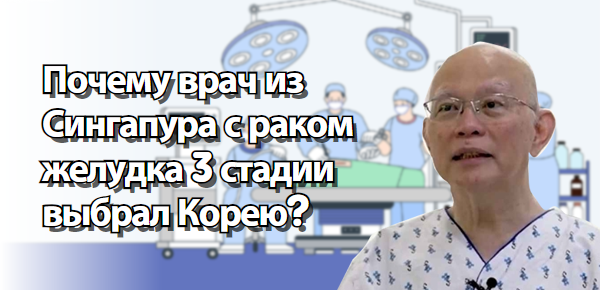 Почему врач из Сингапура с раком желудка 3 стадии выбрал Корею?